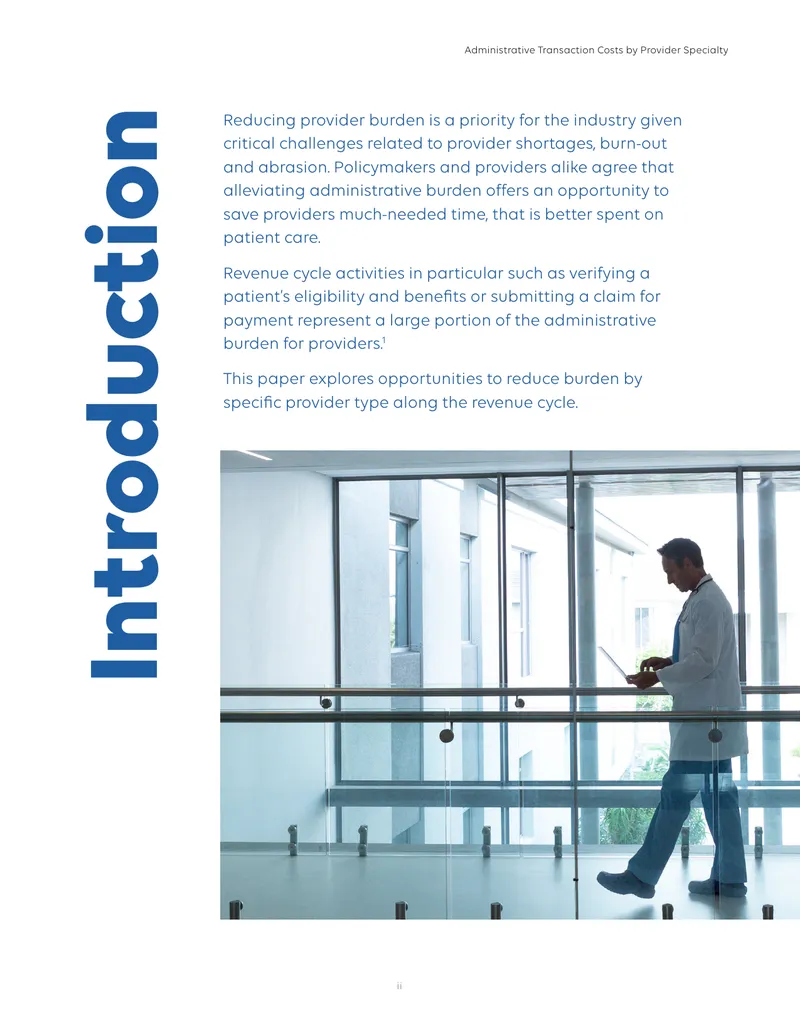 Administrative Transaction Costs by Provider Specialty

Introduction

Reducing provider burden is a priority for the industry given critical challenges related to provider shortages, burn-out and abrasion. Policymakers and providers alike agree that alleviating administrative burden offers an opportunity to save providers much-needed time, that is better spent on patient care.

Revenue cycle activities in particular such as verifying a patient's eligibility and benefits or submitting a claim for payment represent a large portion of the administrative burden for providers.$^{1}$

This paper explores opportunities to reduce burden by specific provider type along the revenue cycle.

ii